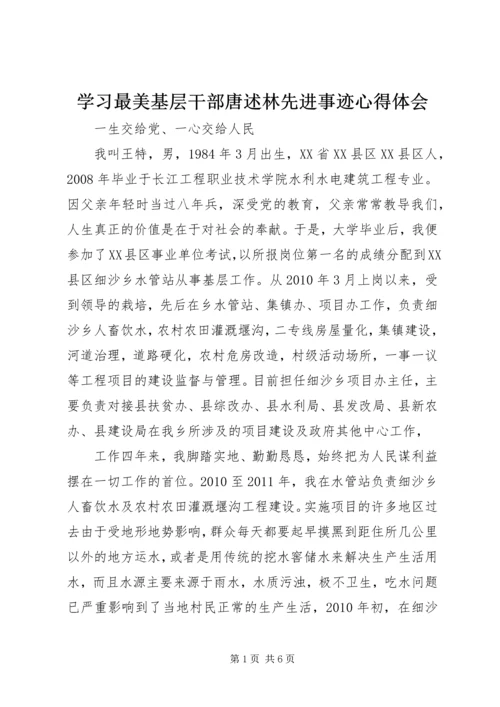 学习最美基层干部唐述林先进事迹心得体会

一生交给党、一心交给人民

我叫王特，男，1984年3月出生，XX省XX县区XX县区人，2008年毕业于长江工程职业技术学院水利水电建筑工程专业。因父亲年轻时当过八年兵，深受党的教育，父亲常常教导我们，人生真正的价值是在于对社会的奉献。于是，大学毕业后，我便参加了XX县区事业单位考试，以所报岗位第一名的成绩分配到XX县区细沙乡水管站从事基层工作。从2010年3月上岗以来，受到领导的栽培，先后在乡水管站、集镇办、项目办工作，负责细沙乡人畜饮水，农村农田灌溉堰沟，二专线房屋量化，集镇建设，河道治理，道路硬化，农村危房改造，村级活动场所，一事一议等工程项目的建设监督与管理。目前担任细沙乡项目办主任，主要负责对接县扶贫办、县综改办、县水利局、县发改局、县新农办、县建设局在我乡所涉及的项目建设及政府其他中心工作，

工作四年来，我脚踏实地、勤勤恳恳，始终把为人民谋利益摆在一切工作的首位。2010至2011年，我在水管站负责细沙乡人畜饮水及农村农田灌溉堰沟工程建设。实施项目的许多地区过去由于受地形地势影响，群众每天都要起早摸黑到距住所几公里以外的地方运水，或者是用传统的挖水窖储水来解决生产生活用水，而且水源主要来源于雨水，水质污浊，极不卫生，吃水问题已严重影响到了当地村民正常的生产生活，2010年初，在细沙

第1页 共6页